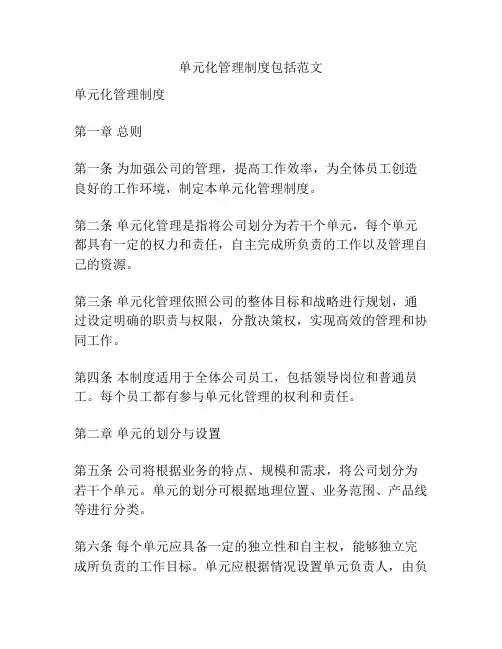 单元化管理制度包括范文

单元化管理制度

第一章 总则

第一条 为加强公司的管理，提高工作效率，为全体员工创造良好的工作环境，制定本单元化管理制度。

第二条 单元化管理是指将公司划分为若干个单元，每个单元都具有一定的权力和责任，自主完成所负责的工作以及管理自己的资源。

第三条 单元化管理依照公司的整体目标和战略进行规划，通过设定明确的职责与权限，分散决策权，实现高效的管理和协同工作。

第四条 本制度适用于全体公司员工，包括领导岗位和普通员工。每个员工都有参与单元化管理的权利和责任。

第二章 单元的划分与设置

第五条 公司将根据业务的特点、规模和需求，将公司划分为若干个单元。单元的划分可根据地理位置、业务范围、产品线等进行分类。

第六条 每个单元应具备一定的独立性和自主权，能够独立完成所负责的工作目标。单元应根据情况设置单元负责人，由负